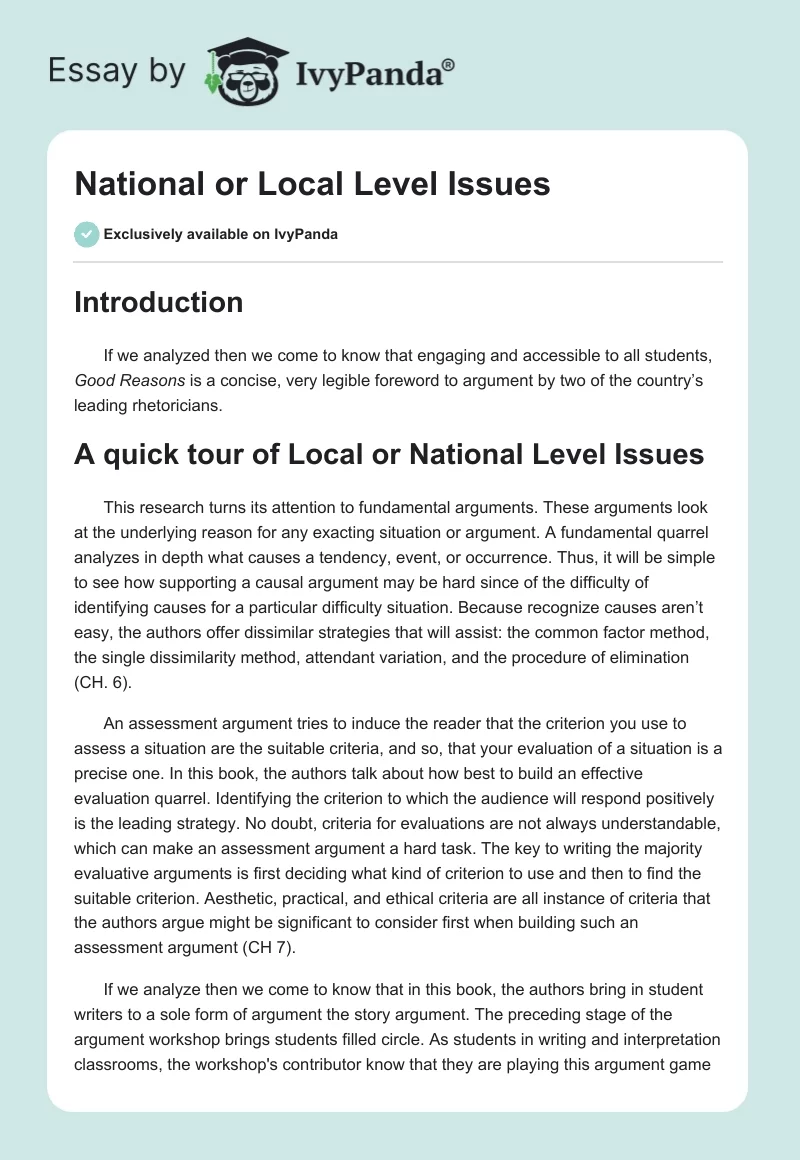 Essay by IvyPanda®

National or Local Level Issues

Exclusively available on IvyPanda

Introduction

If we analyzed then we come to know that engaging and accessible to all students, Good Reasons is a concise, very legible foreword to argument by two of the country's leading rhetoricians.

A quick tour of Local or National Level Issues

This research turns its attention to fundamental arguments. These arguments look at the underlying reason for any exacting situation or argument. A fundamental quarrel analyzes in depth what causes a tendency, event, or occurrence. Thus, it will be simple to see how supporting a causal argument may be hard since of the difficulty of identifying causes for a particular difficulty situation. Because recognize causes aren't easy, the authors offer dissimilar strategies that will assist: the common factor method, the single dissimilarity method, attendant variation, and the procedure of elimination (CH. 6).

An assessment argument tries to induce the reader that the criterion you use to assess a situation are the suitable criteria, and so, that your evaluation of a situation is a precise one. In this book, the authors talk about how best to build an effective evaluation quarrel. Identifying the criterion to which the audience will respond positively is the leading strategy. No doubt, criteria for evaluations are not always understandable, which can make an assessment argument a hard task. The key to writing the majority evaluative arguments is first deciding what kind of criterion to use and then to find the suitable criterion. Aesthetic, practical, and ethical criteria are all instance of criteria that the authors argue might be significant to consider first when building such an assessment argument (CH 7).

If we analyze then we come to know that in this book, the authors bring in student writers to a sole form of argument the story argument. The preceding stage of the argument workshop brings students filled circle. As students in writing and interpretation classrooms, the workshop's contributor know that they are playing this argument game